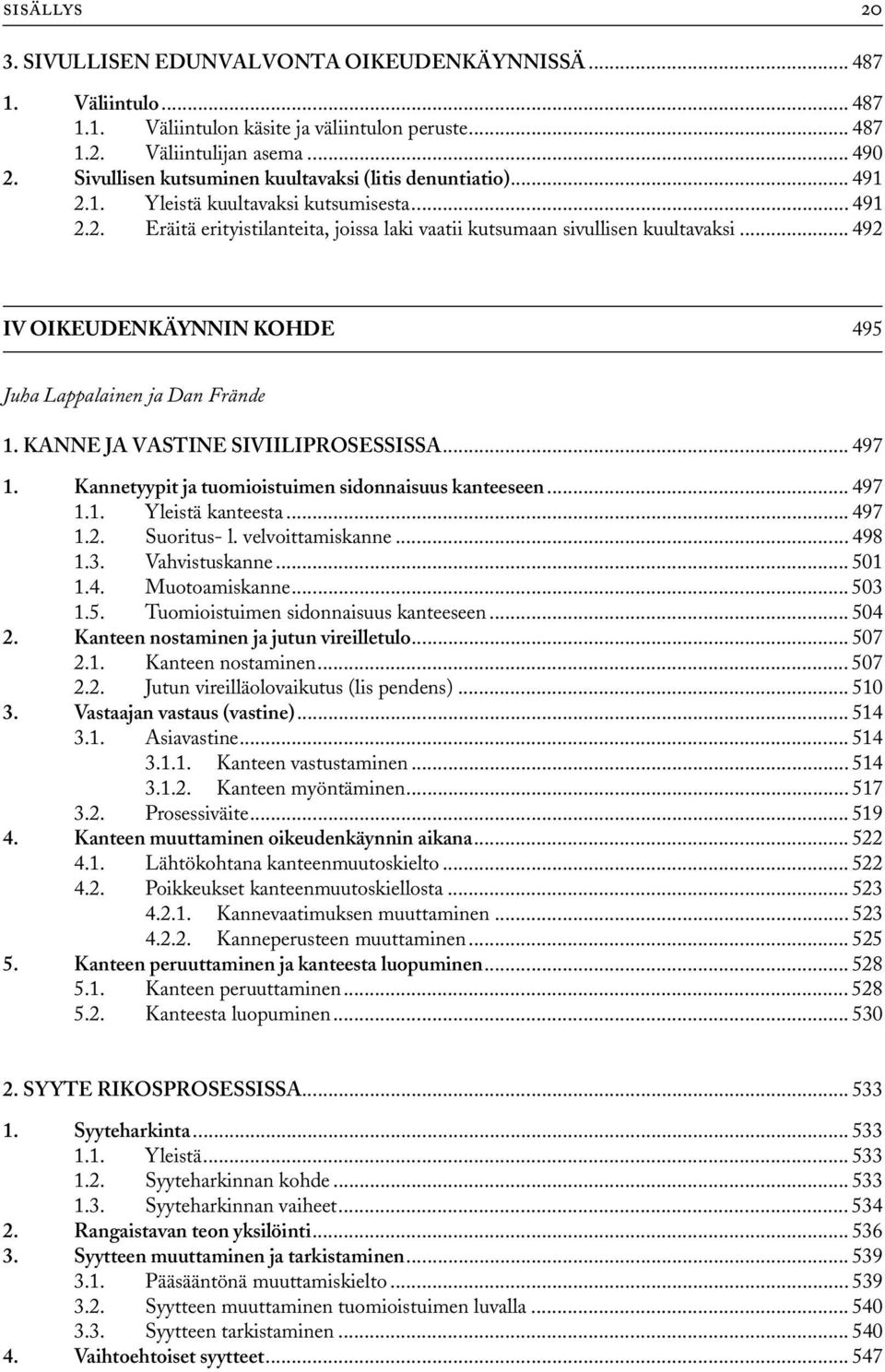 SISÄLLYS 20

3. SIVULLISEN EDUNVALVONTA OIKEUDENKÄYNNISSÄ ... 487

1. Väliintulo ... 487
1.1. Väliintulon käsite ja väliintulon peruste ... 487
1.2. Väliintulijan asema ... 490
2. Sivullisen kutsuminen kuultavaksi (litis denuntiatio) ... 491
2.1. Yleistä kuultavaksi kutsumisesta ... 491
2.2. Eräitä erityistilanteita, joissa laki vaatii kutsumaan sivullisen kuultavaksi ... 492

IV OIKEUDENKÄYNNIN KOHDE 495

Juha Lappalainen ja Dan Frände

1. KANNE JA VASTINE SIVIILIPROSESSISSA ... 497

1. Kannetyypit ja tuomioistuimen sidonnaisuus kanteeseen ... 497
1.1. Yleistä kanteesta ... 497
1.2. Suoritus- l. velvoittamiskanne ... 498
1.3. Vahvistuskanne ... 501
1.4. Muotoamiskanne ... 503
1.5. Tuomioistuimen sidonnaisuus kanteeseen ... 504
2. Kanteen nostaminen ja jutun vireilletulo ... 507
2.1. Kanteen nostaminen ... 507
2.2. Jutun vireilläolovaikutus (lis pendens) ... 510
3. Vastaajan vastaus (vastine) ... 514
3.1. Asiavastine ... 514
3.1.1. Kanteen vastustaminen ... 514
3.1.2. Kanteen myöntäminen ... 517
3.2. Prosessiväite ... 519
4. Kanteen muuttaminen oikeudenkäynnin aikana ... 522
4.1. Lähtökohtana kanteenmuutoskielto ... 522
4.2. Poikkeukset kanteenmuutoskiellosta ... 523
4.2.1. Kannevaatimuksen muuttaminen ... 523
4.2.2. Kanneperusteen muuttaminen ... 525
5. Kanteen peruuttaminen ja kanteesta luopuminen ... 528
5.1. Kanteen peruuttaminen ... 528
5.2. Kanteesta luopuminen ... 530

2. SYYTE RIKOSPROSESSISSA ... 533

1. Syyteharkinta ... 533
1.1. Yleistä ... 533
1.2. Syyteharkinnan kohde ... 533
1.3. Syyteharkinnan vaiheet ... 534
2. Rangaistavan teon yksilöinti ... 536
3. Syytteen muuttaminen ja tarkistaminen ... 539
3.1. Pääsääntönä muuttamiskielto ... 539
3.2. Syytteen muuttaminen tuomioistuimen luvalla ... 540
3.3. Syytteen tarkistaminen ... 540
4. Vaihtoehtoiset syytteet ... 547